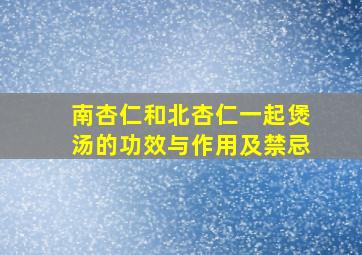 南杏仁和北杏仁一起煲汤的功效与作用及禁忌